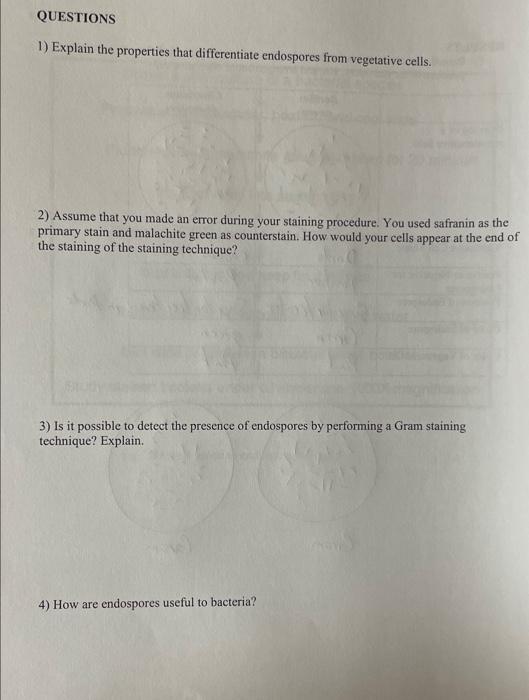 QUESTIONS

1) Explain the properties that differentiate endospores from vegetative cells.

2) Assume that you made an error during your staining procedure. You used safranin as the primary stain and malachite green as counterstain. How would your cells appear at the end of the staining of the staining technique?

3) Is it possible to detect the presence of endospores by performing a Gram staining technique? Explain.

4) How are endospores useful to bacteria?